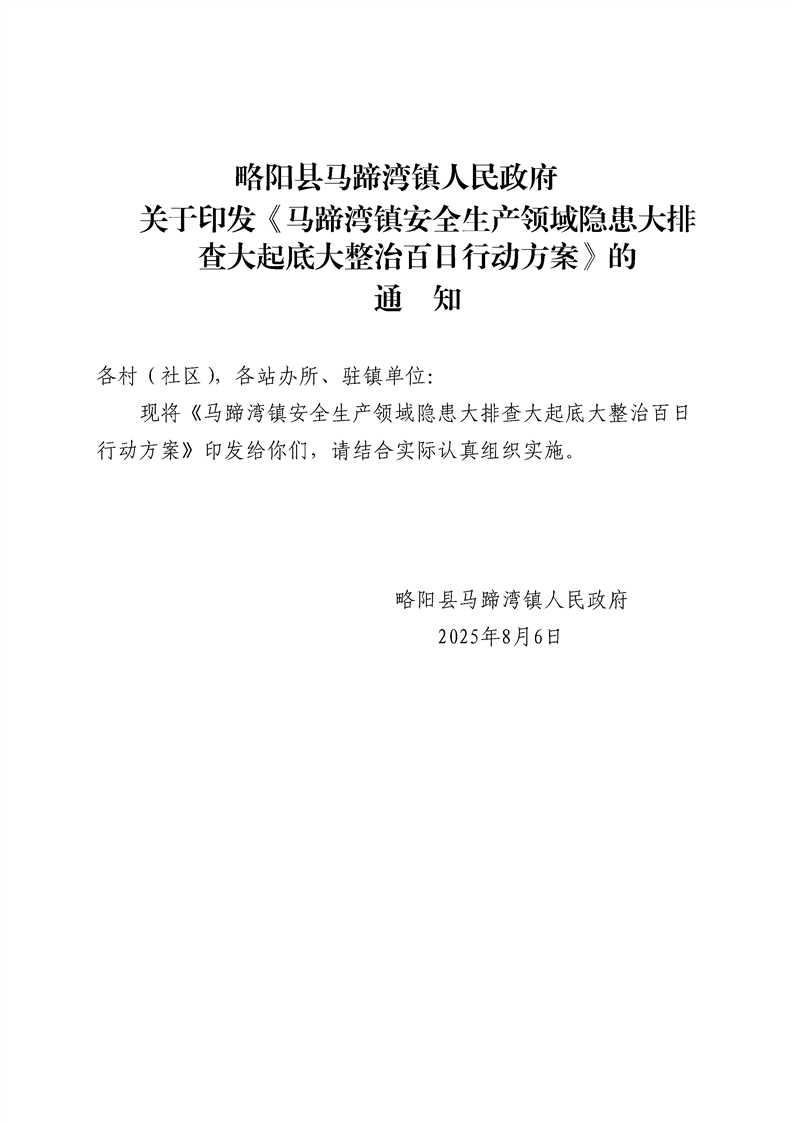 略阳县马蹄湾镇人民政府
关于印发《马蹄湾镇安全生产领域隐患大排查大起底大整治百日行动方案》的
通　知

各村（社区），各站办所、驻镇单位：

现将《马蹄湾镇安全生产领域隐患大排查大起底大整治百日行动方案》印发给你们，请结合实际认真组织实施。

略阳县马蹄湾镇人民政府
2025年8月6日